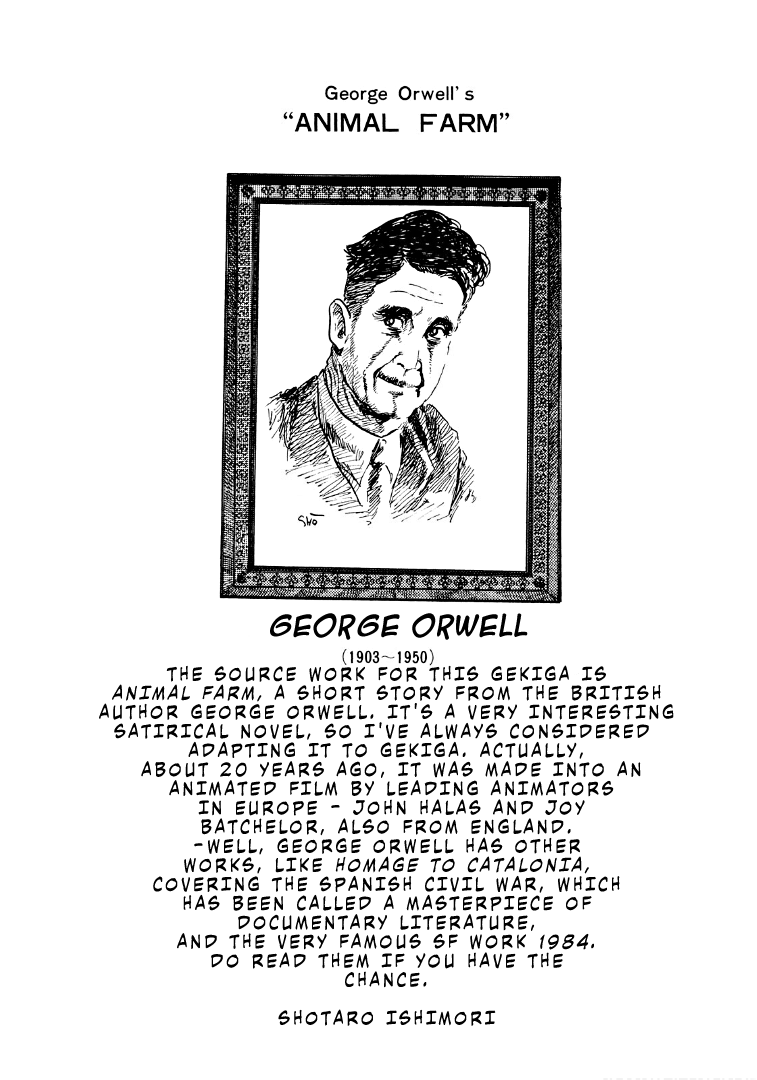 George Orwell's
"ANIMAL FARM"

SHO

GEORGE ORWELL

(1903~1950)

THE SOURCE WORK FOR THIS GEKIGA IS ANIMAL FARM, A SHORT STORY FROM THE BRITISH AUTHOR GEORGE ORWELL. IT'S A VERY INTERESTING SATIRICAL NOVEL, SO I'VE ALWAYS CONSIDERED ADAPTING IT TO GEKIGA. ACTUALLY, ABOUT 20 YEARS AGO, IT WAS MADE INTO AN ANIMATED FILM BY LEADING ANIMATORS IN EUROPE - JOHN HALAS AND JOY BATCHELOR, ALSO FROM ENGLAND. -WELL, GEORGE ORWELL HAS OTHER WORKS, LIKE HOMAGE TO CATALONIA, COVERING THE SPANISH CIVIL WAR, WHICH HAS BEEN CALLED A MASTERPIECE OF DOCUMENTARY LITERATURE, AND THE VERY FAMOUS SF WORK 1984. DO READ THEM IF YOU HAVE THE CHANCE.

SHOTARO ISHIMORI